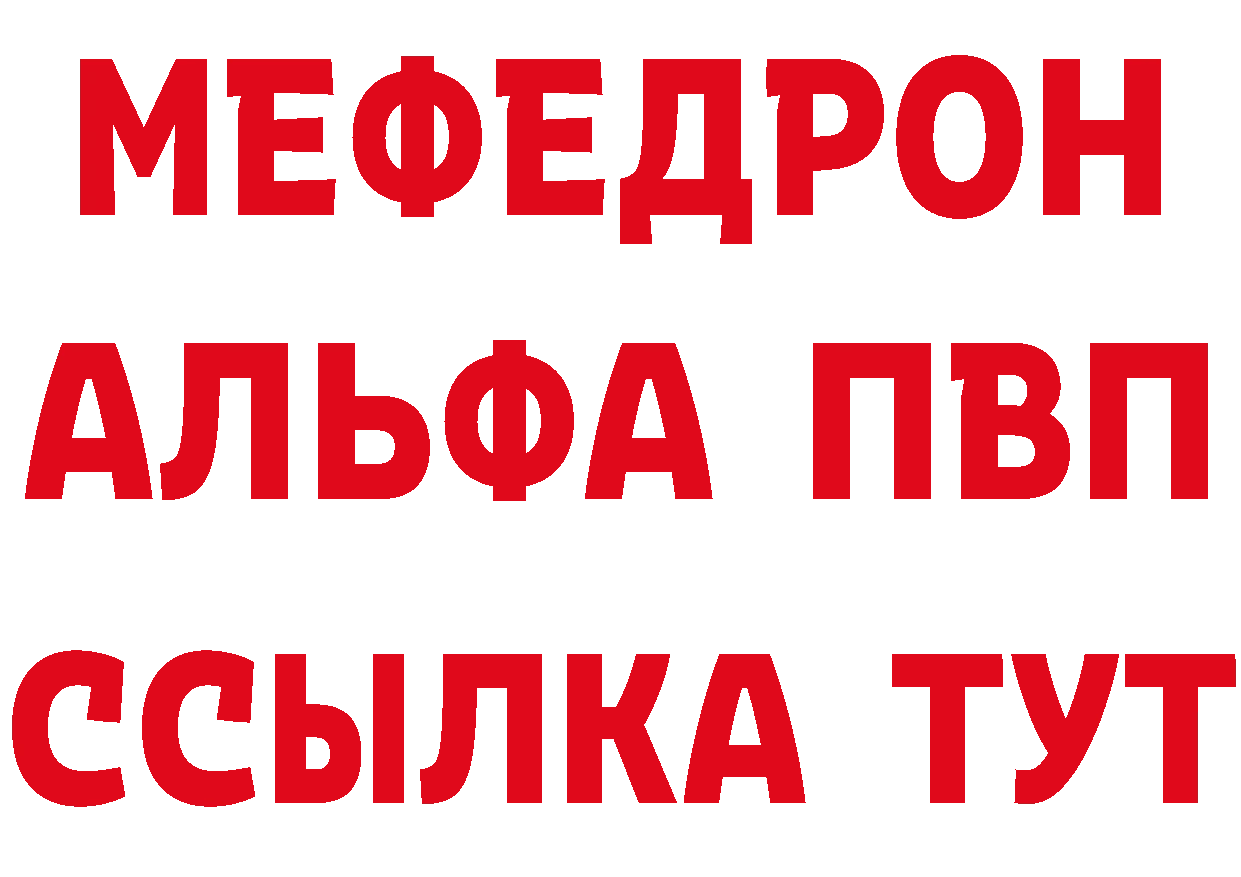 МЕФЕДРОН
АЛЬФА ПВП
ССЫЛКА ТУТ